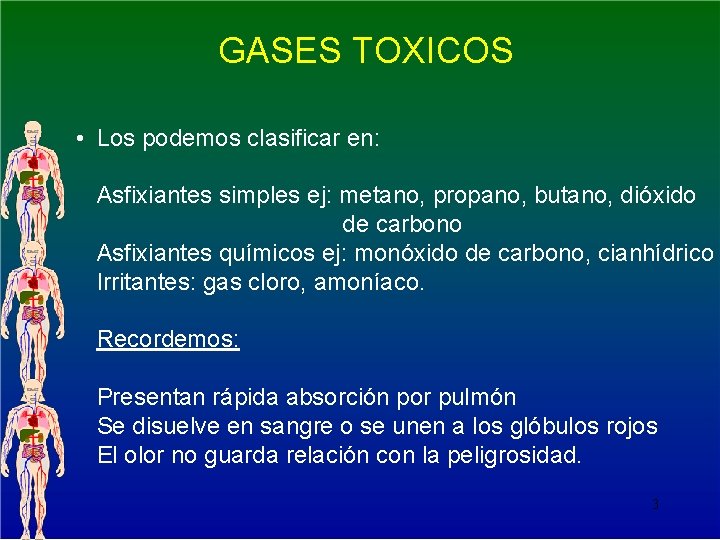 GASES TOXICOS

• Los podemos clasificar en:

Asfixiantes simples ej: metano, propano, butano, dióxido de carbono
Asfixiantes químicos ej: monóxido de carbono, cianhídrico
Irritantes: gas cloro, amoníaco.

Recordemos:

Presentan rápida absorción por pulmón
Se disuelve en sangre o se unen a los glóbulos rojos
El olor no guarda relación con la peligrosidad.

3